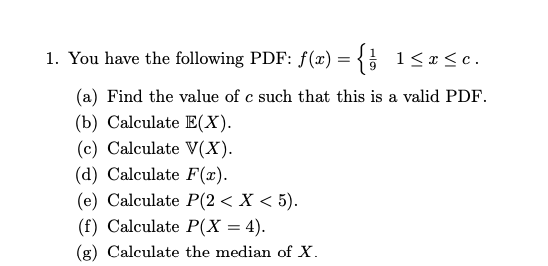 1. You have the following PDF: $f(x) = \left\{ \frac{1}{9} \quad 1 \leq x \leq c \right.$.

(a) Find the value of $c$ such that this is a valid PDF.
(b) Calculate $\mathbb{E}(X)$.
(c) Calculate $\mathbb{V}(X)$.
(d) Calculate $F(x)$.
(e) Calculate $P(2 < X < 5)$.
(f) Calculate $P(X = 4)$.
(g) Calculate the median of $X$.